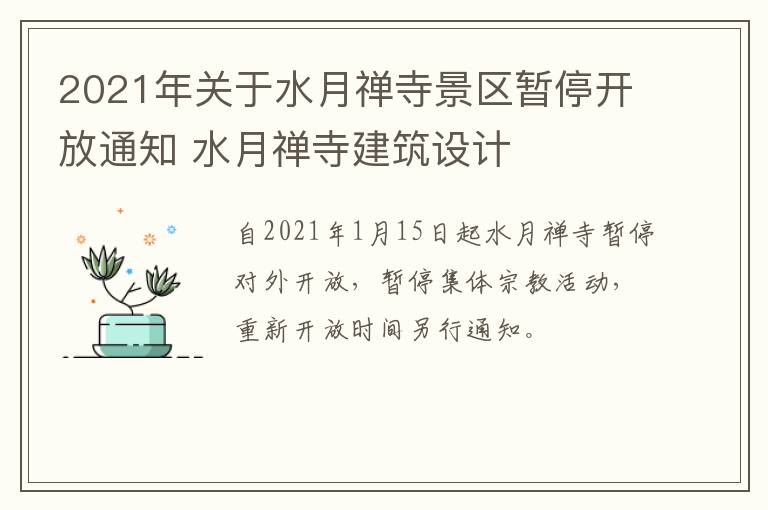 2021年关于水月禅寺景区暂停开放通知 水月禅寺建筑设计

自2021年1月15日起水月禅寺暂停对外开放，暂停集体宗教活动，重新开放时间另行通知。